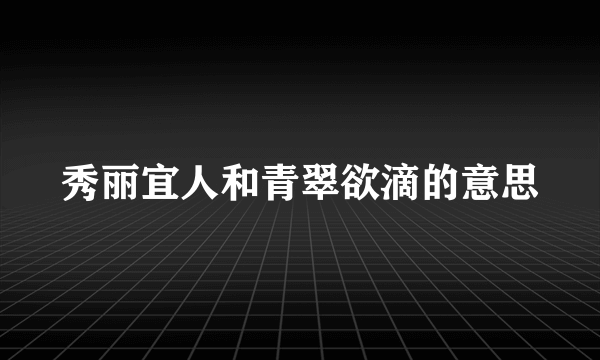 秀丽宜人和青翠欲滴的意思